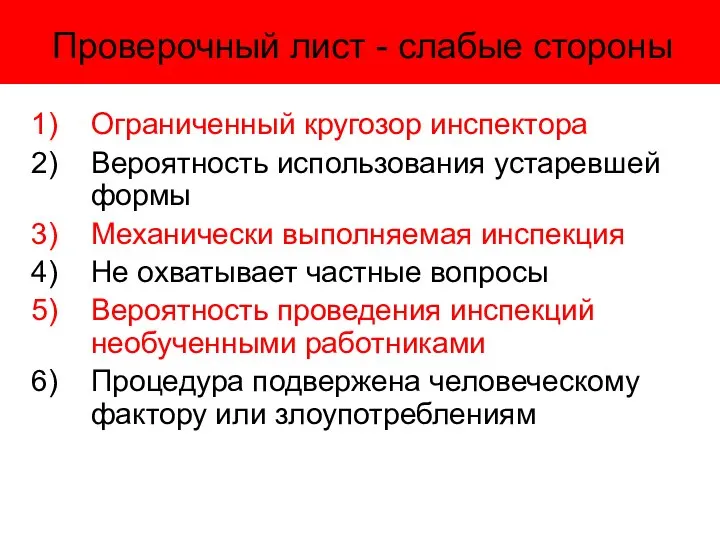 Проверочный лист - слабые стороны

1) Ограниченный кругозор инспектора
2) Вероятность использования устаревшей формы
3) Механически выполняемая инспекция
4) Не охватывает частные вопросы
5) Вероятность проведения инспекций необученными работниками
6) Процедура подвержена человеческому фактору или злоупотреблениям